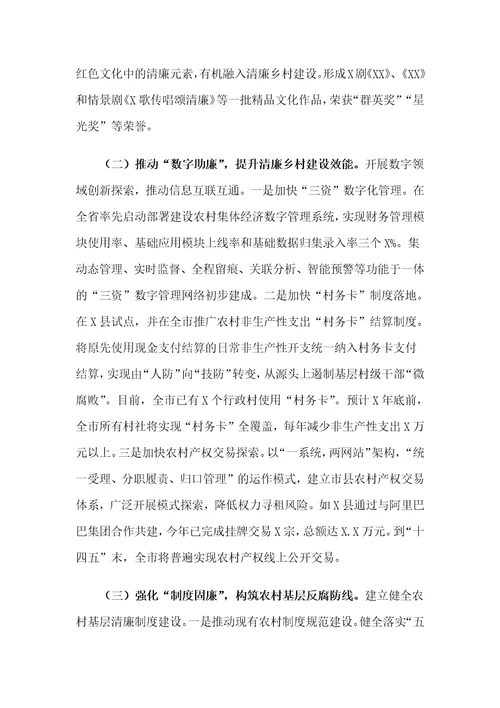 红色文化中的清廉元素，有机融入清廉乡村建设。形成X剧《XX》、《XX》和情景剧《X歌传唱颂清廉》等一批精品文化作品，荣获“群英奖”“星光奖”等荣誉。

（二）推动“数字助廉”，提升清廉乡村建设效能。开展数字领域创新探索，推动信息互联互通。一是加快“三资”数字化管理。在全省率先启动部署建设农村集体经济数字管理系统，实现财务管理模块使用率、基础应用模块上线率和基础数据归集录入率三个X%。集动态管理、实时监督、全程留痕、关联分析、智能预警等功能于一体的“三资”数字管理网络初步建成。二是加快“村务卡”制度落地。在X县试点，并在全市推广农村非生产性支出“村务卡”结算制度。将原先使用现金支付结算的日常非生产性开支统一纳入村务卡支付结算，实现由“人防”向“技防”转变，从源头上遏制基层村级干部“微腐败”。目前，全市已有X个行政村使用“村务卡”。预计X年底前，全市所有村社将实现“村务卡”全覆盖，每年减少非生产性支出X万元以上。三是加快农村产权交易探索。以“一系统，两网站”架构，“统一受理、分职履责、归口管理”的运作模式，建立市县农村产权交易体系，广泛开展模式探索，降低权力寻租风险。如X县通过与阿里巴巴集团合作共建，今年已完成挂牌交易X宗，总额达X.X万元。到“十四五”末，全市将普遍实现农村产权线上公开交易。

（三）强化“制度固廉”，构筑农村基层反腐防线。建立健全农村基层清廉制度建设。一是推动现有农村制度规范建设。健全落实“五